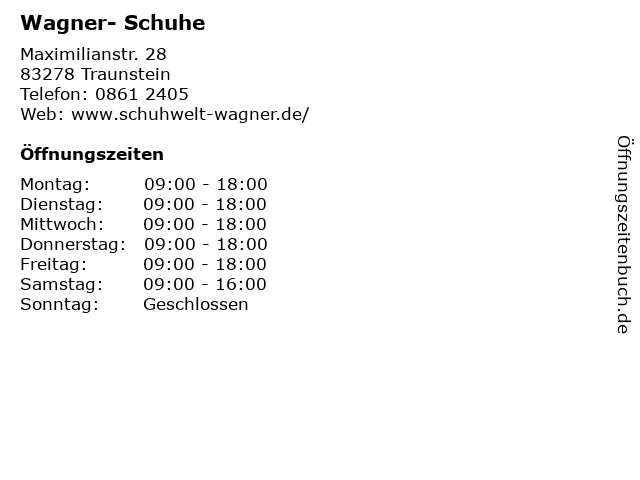 Wagner- Schuhe

Maximilianstr. 28
83278 Traunstein
Telefon: 0861 2405
Web: www.schuhwelt-wagner.de/

Öffnungszeiten

Montag: 09:00 - 18:00
Dienstag: 09:00 - 18:00
Mittwoch: 09:00 - 18:00
Donnerstag: 09:00 - 18:00
Freitag: 09:00 - 18:00
Samstag: 09:00 - 16:00
Sonntag: Geschlossen

Öffnungszeitenbuch.de